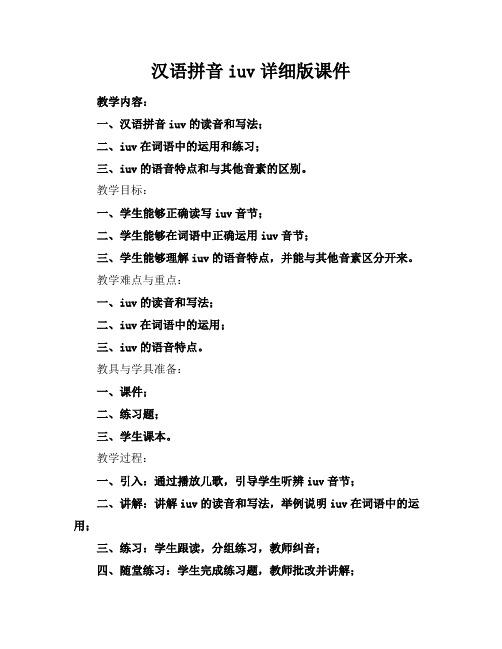 汉语拼音 iuv 详细版课件

教学内容：

一、汉语拼音 iuv 的读音和写法；

二、iuv 在词语中的运用和练习；

三、iuv 的语音特点和与其他音素的区别。

教学目标：

一、学生能够正确读写 iuv 音节；

二、学生能够在词语中正确运用 iuv 音节；

三、学生能够理解 iuv 的语音特点，并能与其他音素区分开来。

教学难点与重点：

一、iuv 的读音和写法；

二、iuv 在词语中的运用；

三、iuv 的语音特点。

教具与学具准备：

一、课件；

二、练习题；

三、学生课本。

教学过程：

一、引入：通过播放儿歌，引导学生听辨 iuv 音节；

二、讲解：讲解 iuv 的读音和写法，举例说明 iuv 在词语中的运用；

三、练习：学生跟读，分组练习，教师纠音；

四、随堂练习：学生完成练习题，教师批改并讲解；